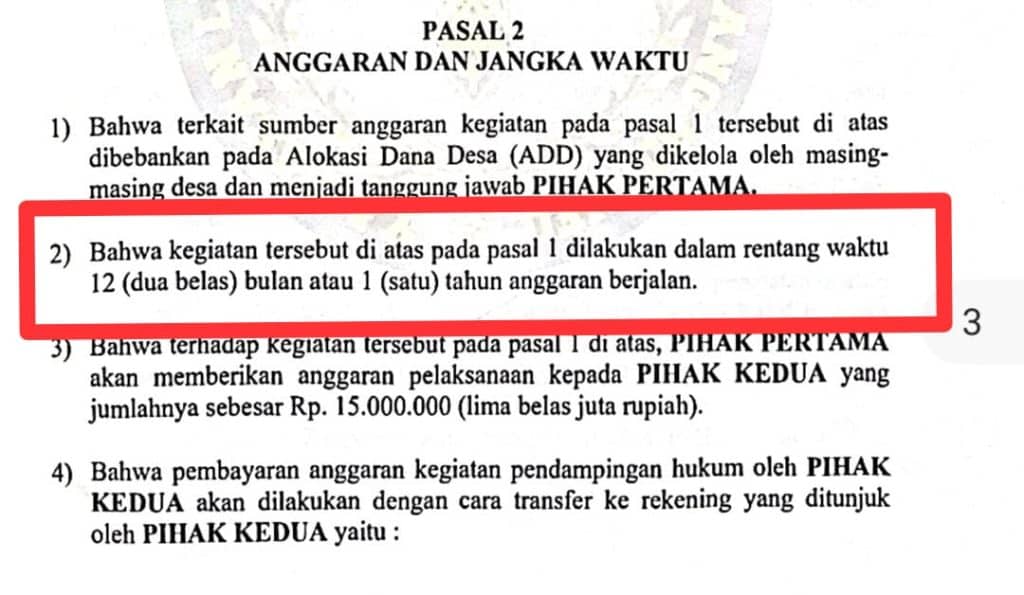 PASAL 2
ANGGARAN DAN JANGKA WAKTU

1) Bahwa terkait sumber anggaran kegiatan pada pasal 1 tersebut di atas dibebankan pada Alokasi Dana Desa (ADD) yang dikelola oleh masing-masing desa dan menjadi tanggung jawab PIHAK PERTAMA.

2) Bahwa kegiatan tersebut di atas pada pasal 1 dilakukan dalam rentang waktu 12 (dua belas) bulan atau 1 (satu) tahun anggaran berjalan.

3

3) Bahwa terhadap kegiatan tersebut pada pasal 1 di atas, PIHAK PERTAMA akan memberikan anggaran pelaksanaan kepada PIHAK KEDUA yang jumlahnya sebesar Rp. 15.000.000 (lima belas juta rupiah).

4) Bahwa pembayaran anggaran kegiatan pendampingan hukum oleh PIHAK KEDUA akan dilakukan dengan cara transfer ke rekening yang ditunjuk oleh PIHAK KEDUA yaitu :